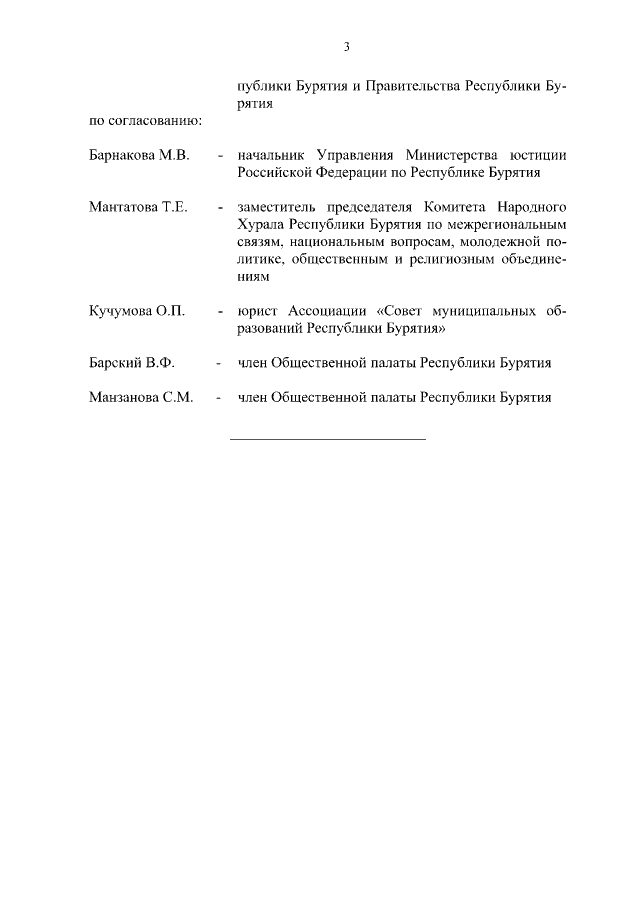 3

публики Бурятия и Правительства Республики Бурятия

по согласованию:

Барнакова М.В. - начальник Управления Министерства юстиции Российской Федерации по Республике Бурятия

Мантатова Т.Е. - заместитель председателя Комитета Народного Хурала Республики Бурятия по межрегиональным связям, национальным вопросам, молодежной политике, общественным и религиозным объединениям

Кучумова О.П. - юрист Ассоциации «Совет муниципальных образований Республики Бурятия»

Барский В.Ф. - член Общественной палаты Республики Бурятия

Манзанова С.М. - член Общественной палаты Республики Бурятия